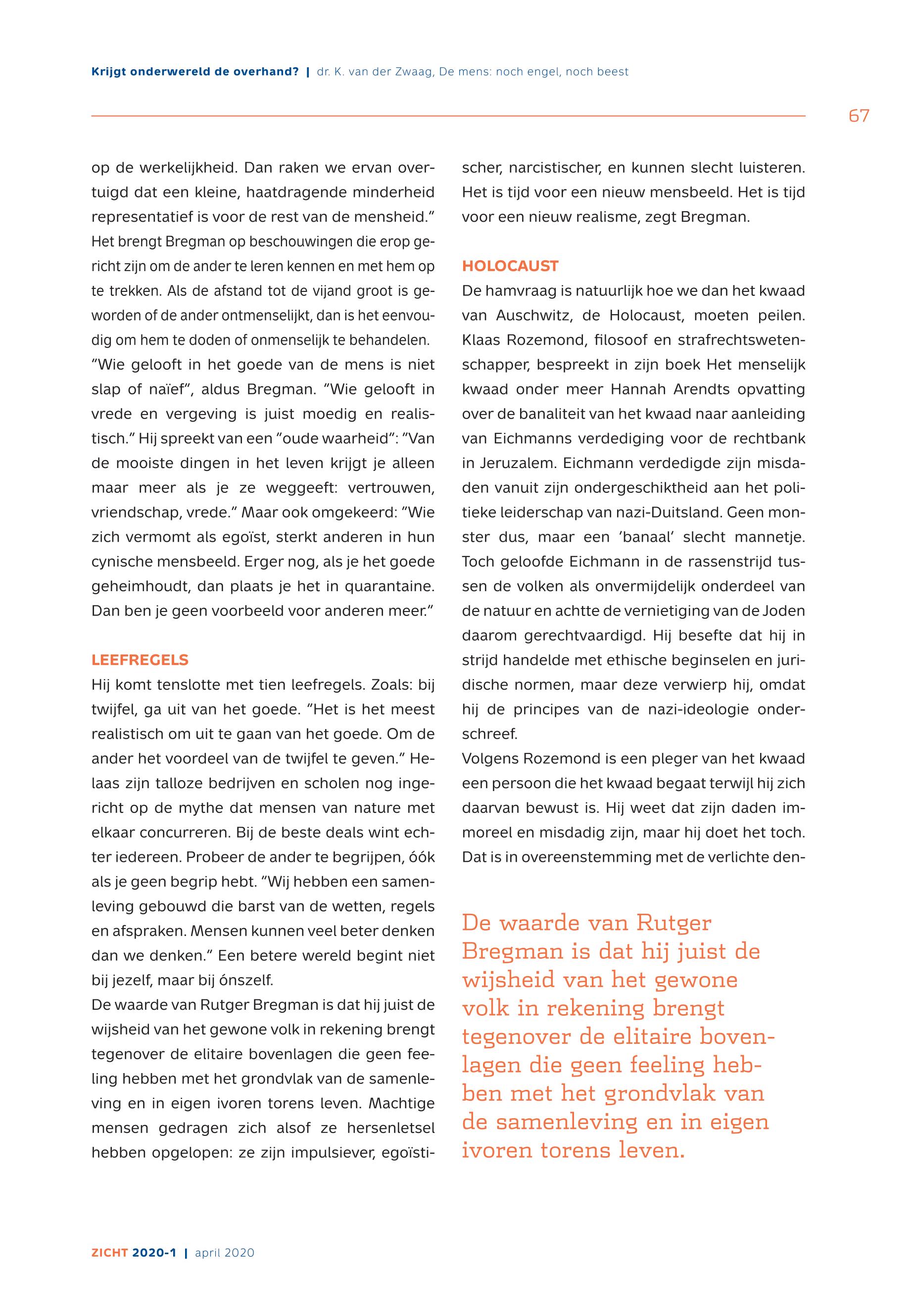 Krijgt onderwereld de overhand? | dr. K. van der Zwaag, De mens: noch engel, noch beest

67

op de werkelijkheid. Dan raken we ervan overtuigd dat een kleine, haatdragende minderheid representatief is voor de rest van de mensheid." Het brengt Bregman op beschouwingen die erop gericht zijn om de ander te leren kennen en met hem op te trekken. Als de afstand tot de vijand groot is geworden of de ander ontmenselijkt, dan is het eenvoudig om hem te doden of onmenselijk te behandelen. "Wie gelooft in het goede van de mens is niet slap of naïef", aldus Bregman. "Wie gelooft in vrede en vergeving is juist moedig en realistisch." Hij spreekt van een "oude waarheid": "Van de mooiste dingen in het leven krijgt je alleen maar meer als je ze weggeeft: vertrouwen, vriendschap, vrede." Maar ook omgekeerd: "Wie zich vermomt als egoïst, sterkt anderen in hun cynische mensbeeld. Erger nog, als je het goede geheimhoudt, dan plaats je het in quarantaine. Dan ben je geen voorbeeld voor anderen meer."

LEEFREGELS
Hij komt tenslotte met tien leefregels. Zoals: bij twijfel, ga uit van het goede. "Het is het meest realistisch om uit te gaan van het goede. Om de ander het voordeel van de twijfel te geven." Helaas zijn talloze bedrijven en scholen nog ingericht op de mythe dat mensen van nature met elkaar concurreren. Bij de beste deals wint echter iedereen. Probeer de ander te begrijpen, óók als je geen begrip hebt. "Wij hebben een samenleving gebouwd die barst van de wetten, regels en afspraken. Mensen kunnen veel beter denken dan we denken." Een betere wereld begint niet bij jezelf, maar bij ónszelf.
De waarde van Rutger Bregman is dat hij juist de wijsheid van het gewone volk in rekening brengt tegenover de elitaire bovenlagen die geen feeling hebben met het grondvlak van de samenleving en in eigen ivoren torens leven. Machtige mensen gedragen zich alsof ze hersenletsel hebben opgelopen: ze zijn impulsiever, egoïstischer, narcistischer, en kunnen slecht luisteren. Het is tijd voor een nieuw mensbeeld. Het is tijd voor een nieuw realisme, zegt Bregman.

HOLOCAUST
De hamvraag is natuurlijk hoe we dan het kwaad van Auschwitz, de Holocaust, moeten peilen. Klaas Rozemond, filosoof en strafrechtswetenschapper, bespreekt in zijn boek Het menselijk kwaad onder meer Hannah Arendts opvatting over de banaliteit van het kwaad naar aanleiding van Eichmanns verdediging voor de rechtbank in Jeruzalem. Eichmann verdedigde zijn misdaden vanuit zijn ondergeschiktheid aan het politieke leiderschap van nazi-Duitsland. Geen monster dus, maar een 'banaal' slecht mannetje. Toch geloofde Eichmann in de rassenstrijd tussen de volken als onvermijdelijk onderdeel van de natuur en achtte de vernietiging van de Joden daarom gerechtvaardigd. Hij besefte dat hij in strijd handelde met ethische beginselen en juridische normen, maar deze verwierp hij, omdat hij de principes van de nazi-ideologie onderschreef.
Volgens Rozemond is een pleger van het kwaad een persoon die het kwaad begaat terwijl hij zich daarvan bewust is. Hij weet dat zijn daden immoreel en misdadig zijn, maar hij doet het toch. Dat is in overeenstemming met de verlichte den-

De waarde van Rutger Bregman is dat hij juist de wijsheid van het gewone volk in rekening brengt tegenover de elitaire bovenlagen die geen feeling hebben met het grondvlak van de samenleving en in eigen ivoren torens leven.

ZICHT 2020-1 | april 2020